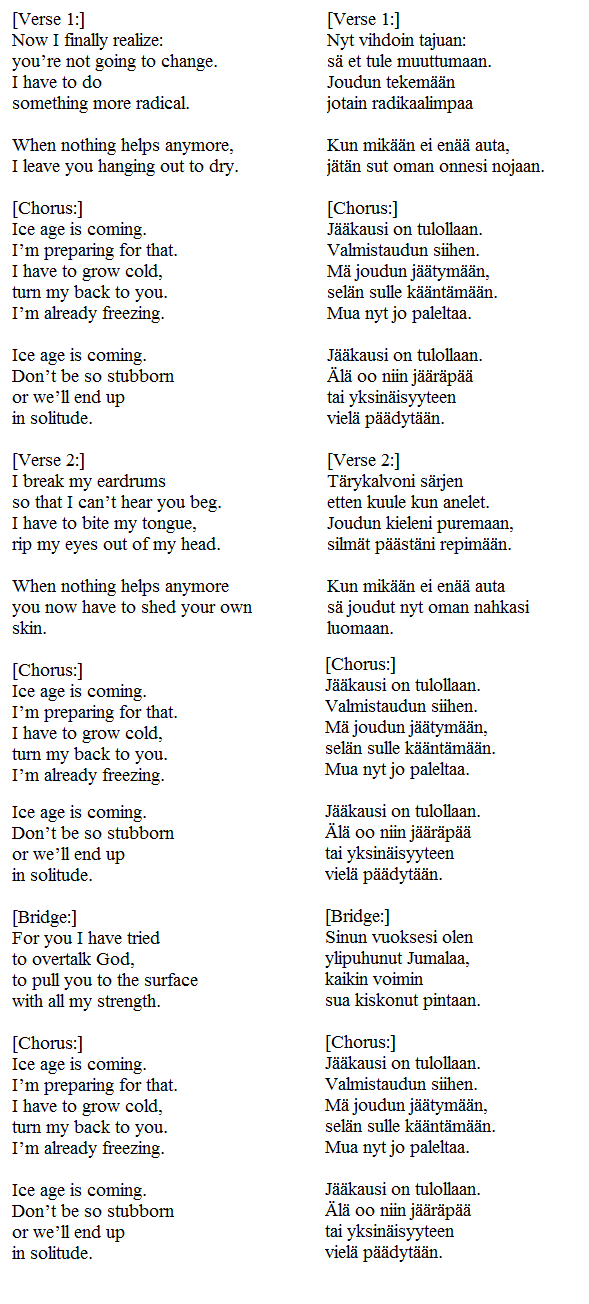 [Verse 1:]
Now I finally realize:
you're not going to change.
I have to do
something more radical.

When nothing helps anymore,
I leave you hanging out to dry.

[Chorus:]
Ice age is coming.
I'm preparing for that.
I have to grow cold,
turn my back to you.
I'm already freezing.

Ice age is coming.
Don't be so stubborn
or we'll end up
in solitude.

[Verse 2:]
I break my eardrums
so that I can't hear you beg.
I have to bite my tongue,
rip my eyes out of my head.

When nothing helps anymore
you now have to shed your own skin.

[Chorus:]
Ice age is coming.
I'm preparing for that.
I have to grow cold,
turn my back to you.
I'm already freezing.

Ice age is coming.
Don't be so stubborn
or we'll end up
in solitude.

[Bridge:]
For you I have tried
to overtalk God,
to pull you to the surface
with all my strength.

[Chorus:]
Ice age is coming.
I'm preparing for that.
I have to grow cold,
turn my back to you.
I'm already freezing.

Ice age is coming.
Don't be so stubborn
or we'll end up
in solitude.

[Verse 1:]
Nyt vihdoin tajuan:
sä et tule muuttumaan.
Joudun tekemään
jotain radikaalimpaa

Kun mikään ei enää auta,
jätän sut oman onnesi nojaan.

[Chorus:]
Jääkausi on tulollaan.
Valmistaudun siihen.
Mä joudun jäätymään,
selän sulle kääntämään.
Mua nyt jo paleltaa.

Jääkausi on tulollaan.
Älä oo niin jääräpää
tai yksinäisyyteen
vielä päädytään.

[Verse 2:]
Tärykalvoni särjen
etten kuule kun anelet.
Joudun kieleni puremaan,
silmät päästäni repimään.

Kun mikään ei enää auta
sä joudut nyt oman nahkasi luomaan.

[Chorus:]
Jääkausi on tulollaan.
Valmistaudun siihen.
Mä joudun jäätymään,
selän sulle kääntämään.
Mua nyt jo paleltaa.

Jääkausi on tulollaan.
Älä oo niin jääräpää
tai yksinäisyyteen
vielä päädytään.

[Bridge:]
Sinun vuoksesi olen
ylipuhunut Jumalaa,
kaikin voimin
sua kiskonut pintaan.

[Chorus:]
Jääkausi on tulollaan.
Valmistaudun siihen.
Mä joudun jäätymään,
selän sulle kääntämään.
Mua nyt jo paleltaa.

Jääkausi on tulollaan.
Älä oo niin jääräpää
tai yksinäisyyteen
vielä päädytään.